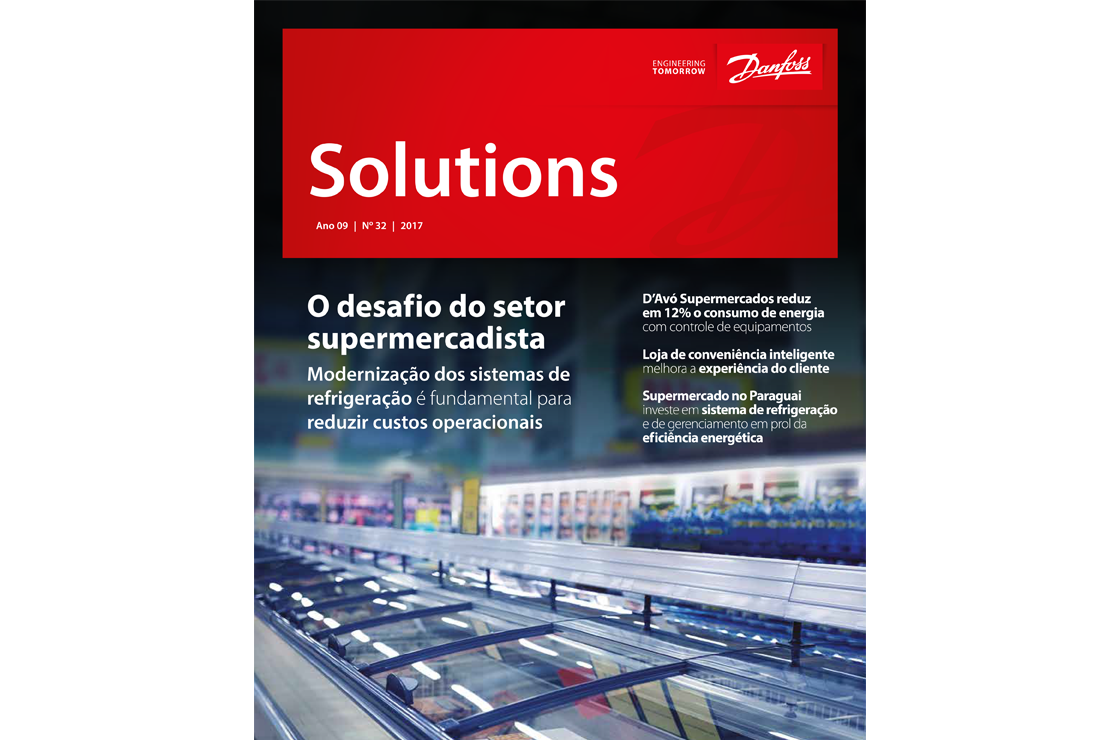 ENGINEERING TOMORROW

Danfoss

Solutions

Ano 09 | Nº 32 | 2017

O desafio do setor supermercadista

Modernização dos sistemas de refrigeração é fundamental para reduzir custos operacionais

D'Avó Supermercados reduz em 12% o consumo de energia com controle de equipamentos

Loja de conveniência inteligente melhora a experiência do cliente

Supermercado no Paraguai investe em sistema de refrigeração e de gerenciamento em prol da eficiência energética